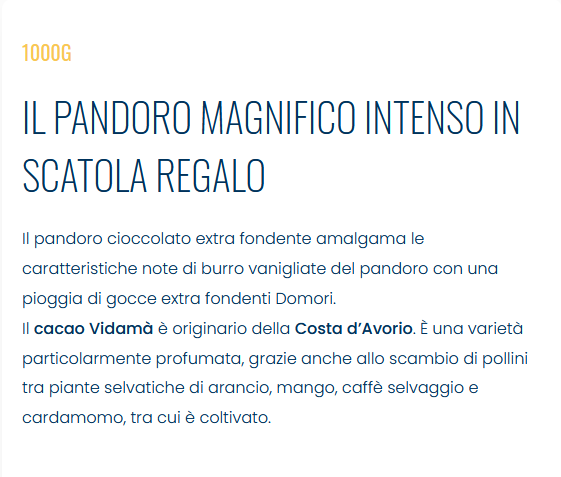 1000G

IL PANDORO MAGNIFICO INTENSO IN SCATOLA REGALO

Il pandoro cioccolato extra fondente amalgama le caratteristiche note di burro vanigliate del pandoro con una pioggia di gocce extra fondenti Domori.
Il cacao Vidamà è originario della Costa d'Avorio. È una varietà particolarmente profumata, grazie anche allo scambio di pollini tra piante selvatiche di arancio, mango, caffè selvaggio e cardamomo, tra cui è coltivato.